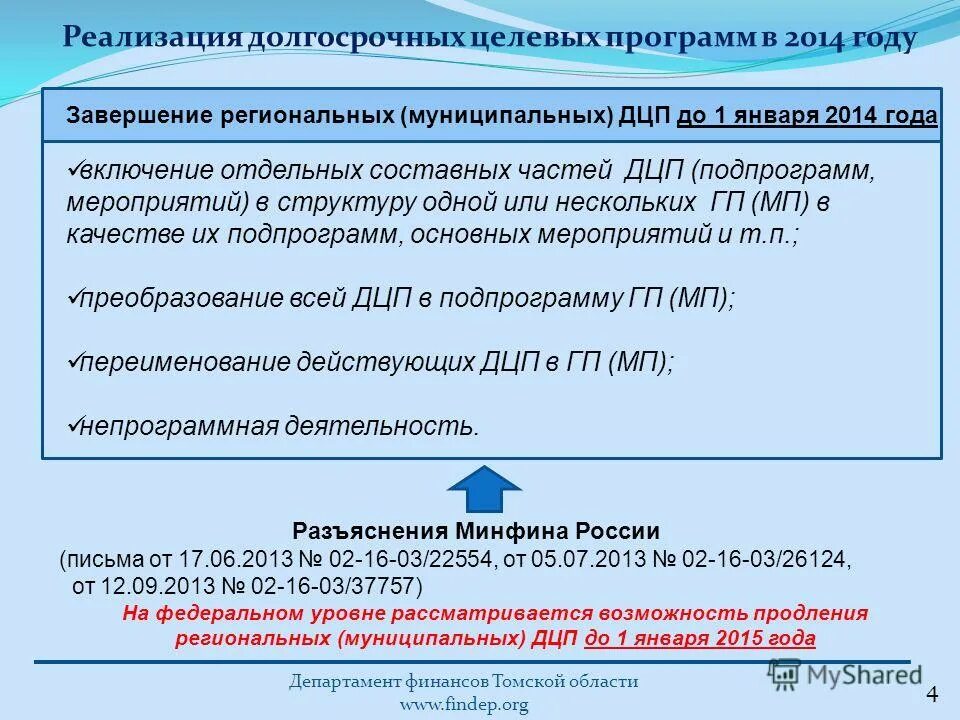 Реализация долгосрочных целевых программ в 2014 году

Завершение региональных (муниципальных) ДЦП до 1 января 2014 года

✓включение отдельных составных частей ДЦП (подпрограмм, мероприятий) в структуру одной или нескольких ГП (МП) в качестве их подпрограмм, основных мероприятий и т.п.;

✓преобразование всей ДЦП в подпрограмму ГП (МП);

✓переименование действующих ДЦП в ГП (МП);

✓непрограммная деятельность.

Разъяснения Минфина России
(письма от 17.06.2013 № 02-16-03/22554, от 05.07.2013 № 02-16-03/26124, от 12.09.2013 № 02-16-03/37757)
На федеральном уровне рассматривается возможность продления региональных (муниципальных) ДЦП до 1 января 2015 года

Департамент финансов Томской области
www.findep.org

MyShared

4